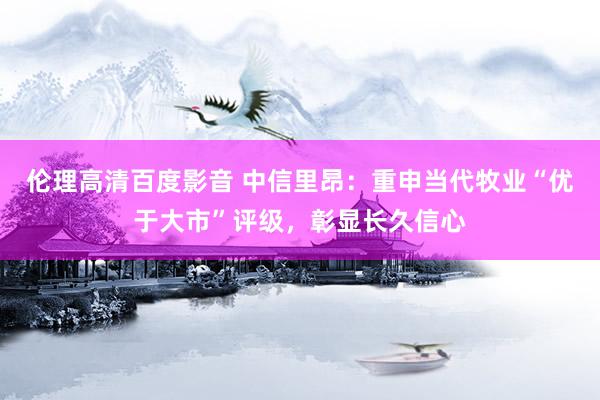 伦理高清百度影音 中信里昂：重申当代牧业“优于大市”评级，彰显长久信心